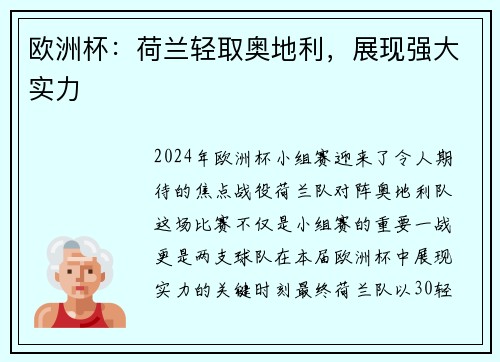 欧洲杯：荷兰轻取奥地利，展现强大实力

2024年欧洲杯小组赛迎来了令人期待的焦点战役荷兰队对阵奥地利队这场比赛不仅是小组赛的重要一战更是两支球队在本届欧洲杯中展现实力的关键时刻最终荷兰队以30轻